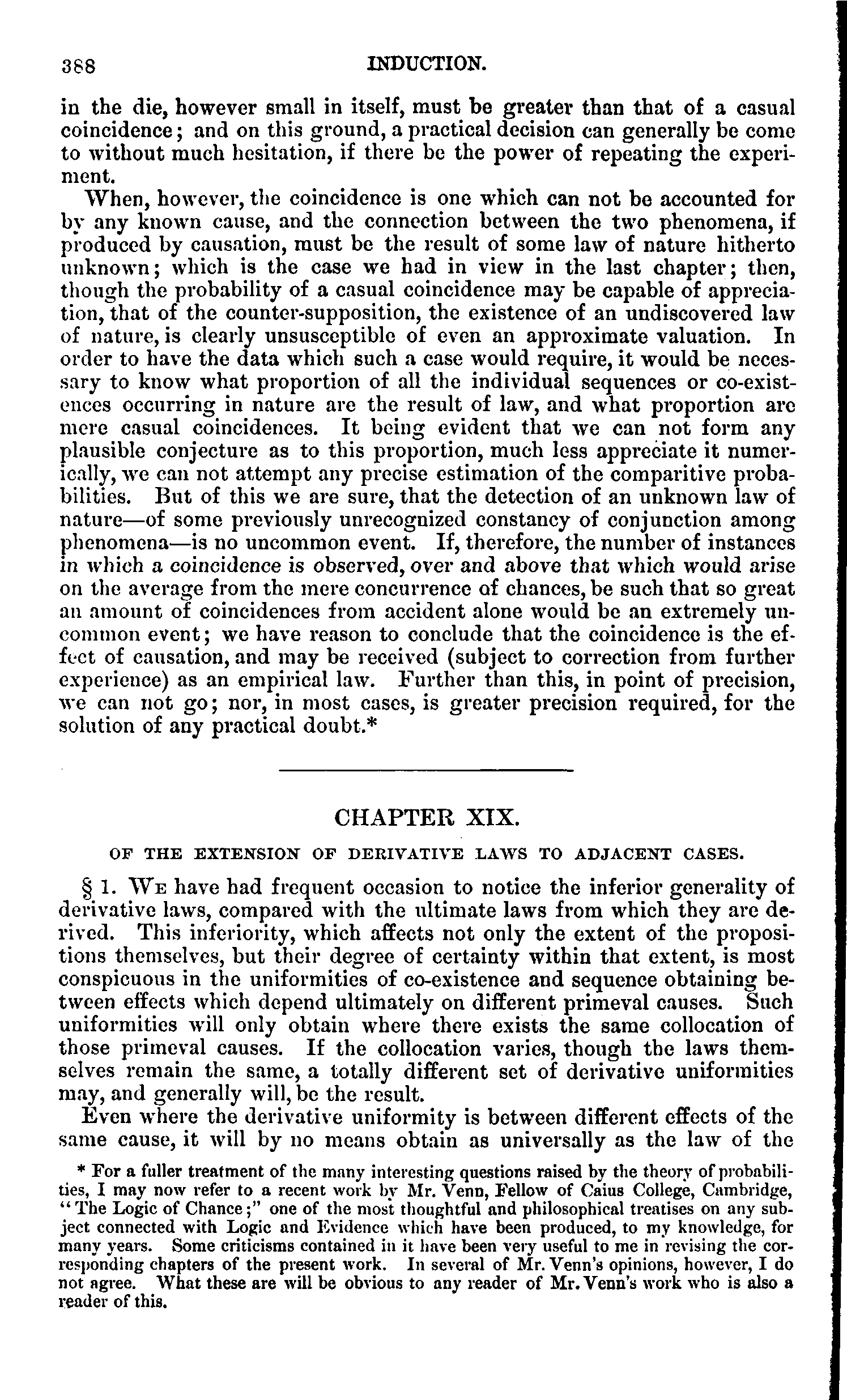 388 INDUCTION.

in the die, however small in itself, must be greater than that of a casual coincidence; and on this ground, a practical decision can generally be come to without much hesitation, if there be the power of repeating the experiment.

When, however, the coincidence is one which can not be accounted for by any known cause, and the connection between the two phenomena, if produced by causation, must be the result of some law of nature hitherto unknown; which is the case we had in view in the last chapter; then, though the probability of a casual coincidence may be capable of appreciation, that of the counter-supposition, the existence of an undiscovered law of nature, is clearly unsusceptible of even an approximate valuation. In order to have the data which such a case would require, it would be necessary to know what proportion of all the individual sequences or co-existences occurring in nature are the result of law, and what proportion are mere casual coincidences. It being evident that we can not form any plausible conjecture as to this proportion, much less appreciate it numerically, we can not attempt any precise estimation of the comparitive probabilities. But of this we are sure, that the detection of an unknown law of nature—of some previously unrecognized constancy of conjunction among phenomena—is no uncommon event. If, therefore, the number of instances in which a coincidence is observed, over and above that which would arise on the average from the mere concurrence of chances, be such that so great an amount of coincidences from accident alone would be an extremely uncommon event; we have reason to conclude that the coincidence is the effect of causation, and may be received (subject to correction from further experience) as an empirical law. Further than this, in point of precision, we can not go; nor, in most cases, is greater precision required, for the solution of any practical doubt.*

CHAPTER XIX.

OF THE EXTENSION OF DERIVATIVE LAWS TO ADJACENT CASES.

§ 1. We have had frequent occasion to notice the inferior generality of derivative laws, compared with the ultimate laws from which they are derived. This inferiority, which affects not only the extent of the propositions themselves, but their degree of certainty within that extent, is most conspicuous in the uniformities of co-existence and sequence obtaining between effects which depend ultimately on different primeval causes. Such uniformities will only obtain where there exists the same collocation of those primeval causes. If the collocation varies, though the laws themselves remain the same, a totally different set of derivative uniformities may, and generally will, be the result.

Even where the derivative uniformity is between different effects of the same cause, it will by no means obtain as universally as the law of the

* For a fuller treatment of the many interesting questions raised by the theory of probabilities, I may now refer to a recent work by Mr. Venn, Fellow of Caius College, Cambridge, "The Logic of Chance;" one of the most thoughtful and philosophical treatises on any subject connected with Logic and Evidence which have been produced, to my knowledge, for many years. Some criticisms contained in it have been very useful to me in revising the corresponding chapters of the present work. In several of Mr. Venn's opinions, however, I do not agree. What these are will be obvious to any reader of Mr. Venn's work who is also a reader of this.